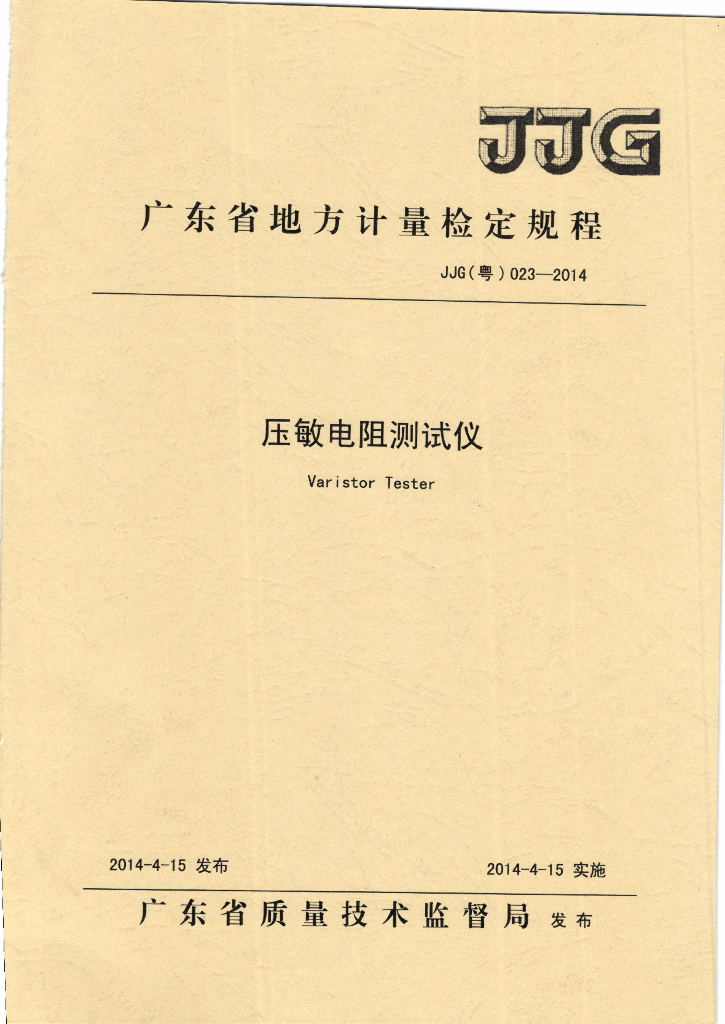 JJG

广东省地方计量检定规程

JJG（粤）023—2014

压敏电阻测试仪

Varistor Tester

2014-4-15 发布

2014-4-15 实施

广东省质量技术监督局 发布